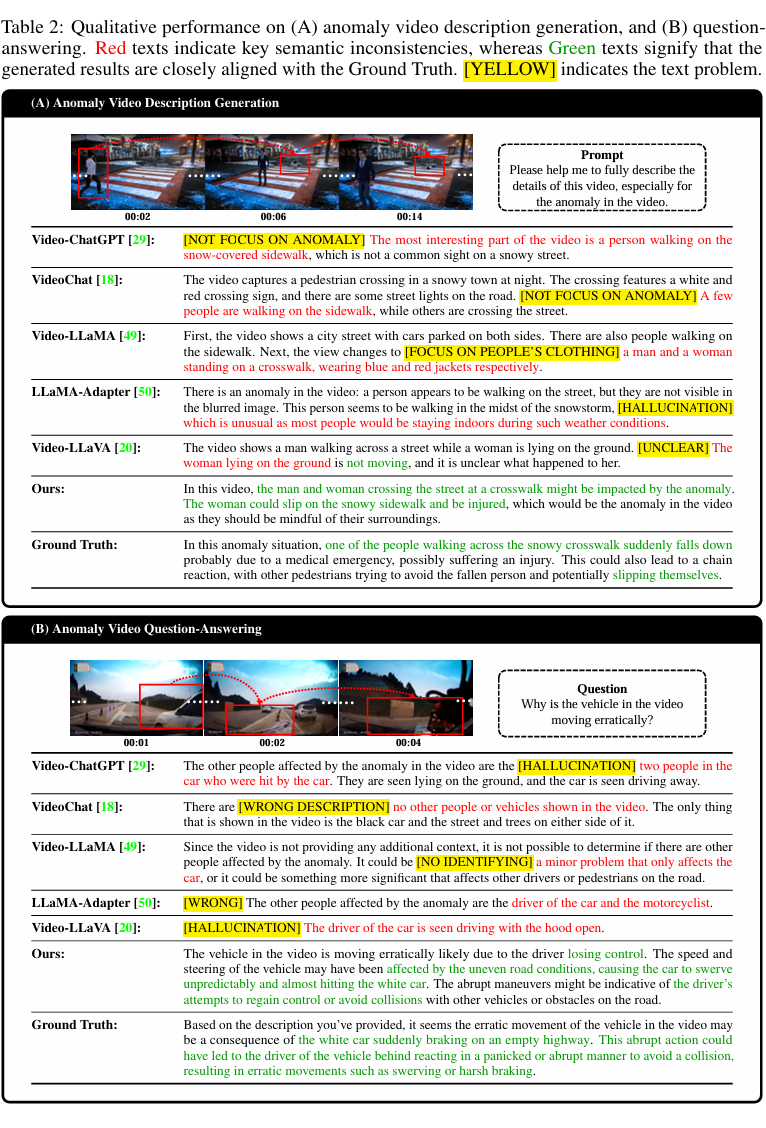 Table 2: Qualitative performance on (A) anomaly video description generation, and (B) question-answering. Red texts indicate key semantic inconsistencies, whereas Green texts signify that the generated results are closely aligned with the Ground Truth. [YELLOW] indicates the text problem.

(A) Anomaly Video Description Generation

00:02 00:06 00:14

Prompt
Please help me to fully describe the details of this video, especially for the anomaly in the video.

| | |
|---|---|
| Video-ChatGPT [29]: | [NOT FOCUS ON ANOMALY] The most interesting part of the video is a person walking on the snow-covered sidewalk, which is not a common sight on a snowy street. |
| VideoChat [18]: | The video captures a pedestrian crossing in a snowy town at night. The crossing features a white and red crossing sign, and there are some street lights on the road. [NOT FOCUS ON ANOMALY] A few people are walking on the sidewalk, while others are crossing the street. |
| Video-LLaMA [49]: | First, the video shows a city street with cars parked on both sides. There are also people walking on the sidewalk. Next, the view changes to [FOCUS ON PEOPLE'S CLOTHING] a man and a woman standing on a crosswalk, wearing blue and red jackets respectively. |
| LLaMA-Adapter [50]: | There is an anomaly in the video: a person appears to be walking on the street, but they are not visible in the blurred image. This person seems to be walking in the midst of the snowstorm, [HALLUCINATION] which is unusual as most people would be staying indoors during such weather conditions. |
| Video-LLaVA [20]: | The video shows a man walking across a street while a woman is lying on the ground. [UNCLEAR] The woman lying on the ground is not moving, and it is unclear what happened to her. |
| Ours: | In this video, the man and woman crossing the street at a crosswalk might be impacted by the anomaly. The woman could slip on the snowy sidewalk and be injured, which would be the anomaly in the video as they should be mindful of their surroundings. |
| Ground Truth: | In this anomaly situation, one of the people walking across the snowy crosswalk suddenly falls down probably due to a medical emergency, possibly suffering an injury. This could also lead to a chain reaction, with other pedestrians trying to avoid the fallen person and potentially slipping themselves. |

(B) Anomaly Video Question-Answering

00:01 00:02 00:04

Question
Why is the vehicle in the video moving erratically?

| | |
|---|---|
| Video-ChatGPT [29]: | The other people affected by the anomaly in the video are the [HALLUCINATION] two people in the car who were hit by the car. They are seen lying on the ground, and the car is seen driving away. |
| VideoChat [18]: | There are [WRONG DESCRIPTION] no other people or vehicles shown in the video. The only thing that is shown in the video is the black car and the street and trees on either side of it. |
| Video-LLaMA [49]: | Since the video is not providing any additional context, it is not possible to determine if there are other people affected by the anomaly. It could be [NO IDENTIFYING] a minor problem that only affects the car, or it could be something more significant that affects other drivers or pedestrians on the road. |
| LLaMA-Adapter [50]: | [WRONG] The other people affected by the anomaly are the driver of the car and the motorcyclist. |
| Video-LLaVA [20]: | [HALLUCINATION] The driver of the car is seen driving with the hood open. |
| Ours: | The vehicle in the video is moving erratically likely due to the driver losing control. The speed and steering of the vehicle may have been affected by the uneven road conditions, causing the car to swerve unpredictably and almost hitting the white car. The abrupt maneuvers might be indicative of the driver's attempts to regain control or avoid collisions with other vehicles or obstacles on the road. |
| Ground Truth: | Based on the description you've provided, it seems the erratic movement of the vehicle in the video may be a consequence of the white car suddenly braking on an empty highway. This abrupt action could have led to the driver of the vehicle behind reacting in a panicked or abrupt manner to avoid a collision, resulting in erratic movements such as swerving or harsh braking. |